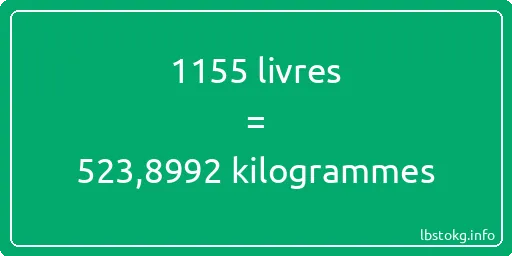 1155 livres
=
523,8992 kilogrammes

lbstokg.info